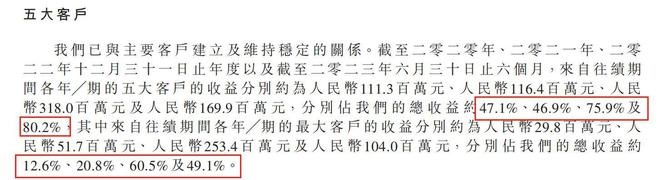 五大客戶

我們已與主要客戶建立及維持穩定的關係。截至二零二零年、二零二一年、二零二二年十二月三十一日止年度以及截至二零二三年六月三十日止六個月，來自往績期間各年／期的五大客戶的收益分別約為人民幣111.3百萬元、人民幣116.4百萬元、人民幣318.0百萬元及人民幣169.9百萬元，分別佔我們的總收益約47.1%、46.9%、75.9%及80.2%，其中來自往績期間各年／期的最大客戶的收益分別約為人民幣29.8百萬元、人民幣51.7百萬元、人民幣253.4百萬元及人民幣104.0百萬元，分別佔我們的總收益約12.6%、20.8%、60.5%及49.1%。